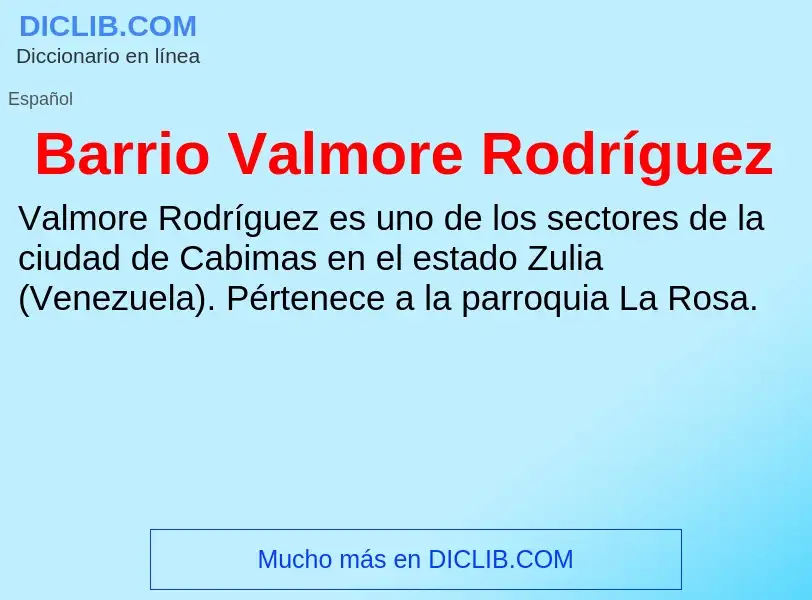 DICLIB.COM
Diccionario en línea

Español

Barrio Valmore Rodríguez

Valmore Rodríguez es uno de los sectores de la ciudad de Cabimas en el estado Zulia (Venezuela). Pértenece a la parroquia La Rosa.

Mucho más en DICLIB.COM